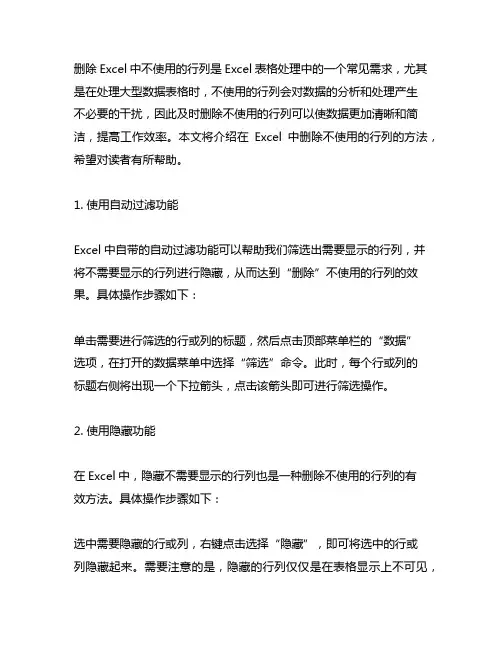 删除 Excel 中不使用的行列是 Excel 表格处理中的一个常见需求，尤其是在处理大型数据表格时，不使用的行列会对数据的分析和处理产生不必要的干扰，因此及时删除不使用的行列可以使数据更加清晰和简洁，提高工作效率。本文将介绍在 Excel 中删除不使用的行列的方法，希望对读者有所帮助。

1. 使用自动过滤功能

Excel 中自带的自动过滤功能可以帮助我们筛选出需要显示的行列，并将不需要显示的行列进行隐藏，从而达到“删除”不使用的行列的效果。具体操作步骤如下：

单击需要进行筛选的行或列的标题，然后点击顶部菜单栏的“数据”选项，在打开的数据菜单中选择“筛选”命令。此时，每个行或列的标题右侧将出现一个下拉箭头，点击该箭头即可进行筛选操作。

2. 使用隐藏功能

在 Excel 中，隐藏不需要显示的行列也是一种删除不使用的行列的有效方法。具体操作步骤如下：

选中需要隐藏的行或列，右键点击选择“隐藏”，即可将选中的行或列隐藏起来。需要注意的是，隐藏的行列仅仅是在表格显示上不可见，